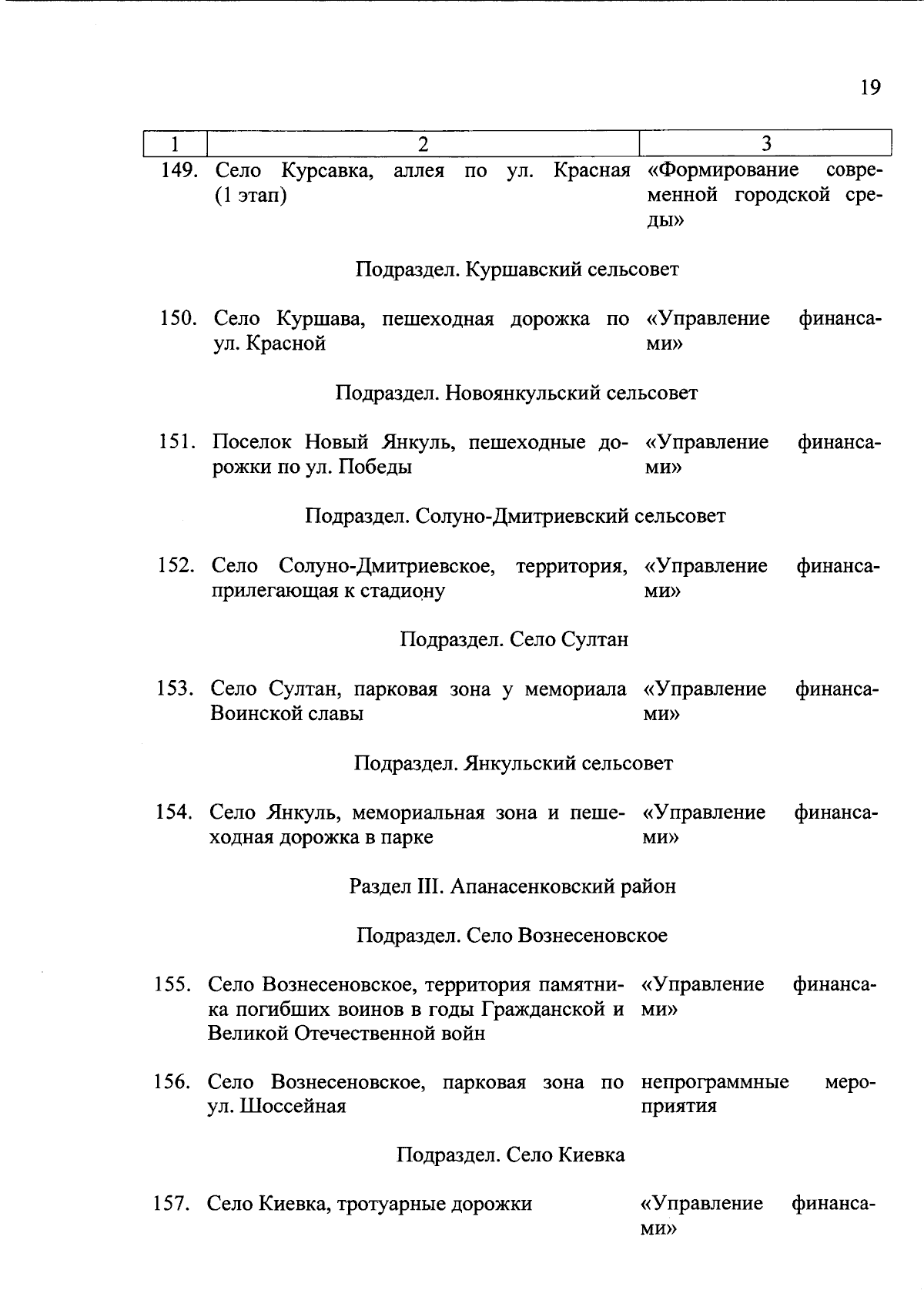 19

| 1 | 2 | 3 |
|---|---|---|
| 149. | Село Курсавка, аллея по ул. Красная (1 этап) | «Формирование современной городской среды» |
| | Подраздел. Куршавский сельсовет | |
| 150. | Село Куршава, пешеходная дорожка по ул. Красной | «Управление финансами» |
| | Подраздел. Новоянкульский сельсовет | |
| 151. | Поселок Новый Янкуль, пешеходные дорожки по ул. Победы | «Управление финансами» |
| | Подраздел. Солуно-Дмитриевский сельсовет | |
| 152. | Село Солуно-Дмитриевское, территория, прилегающая к стадиону | «Управление финансами» |
| | Подраздел. Село Султан | |
| 153. | Село Султан, парковая зона у мемориала Воинской славы | «Управление финансами» |
| | Подраздел. Янкульский сельсовет | |
| 154. | Село Янкуль, мемориальная зона и пешеходная дорожка в парке | «Управление финансами» |
| | Раздел III. Апанасенковский район | |
| | Подраздел. Село Вознесеновское | |
| 155. | Село Вознесеновское, территория памятника погибших воинов в годы Гражданской и Великой Отечественной войн | «Управление финансами» |
| 156. | Село Вознесеновское, парковая зона по ул. Шоссейная | непрограммные мероприятия |
| | Подраздел. Село Киевка | |
| 157. | Село Киевка, тротуарные дорожки | «Управление финансами» |